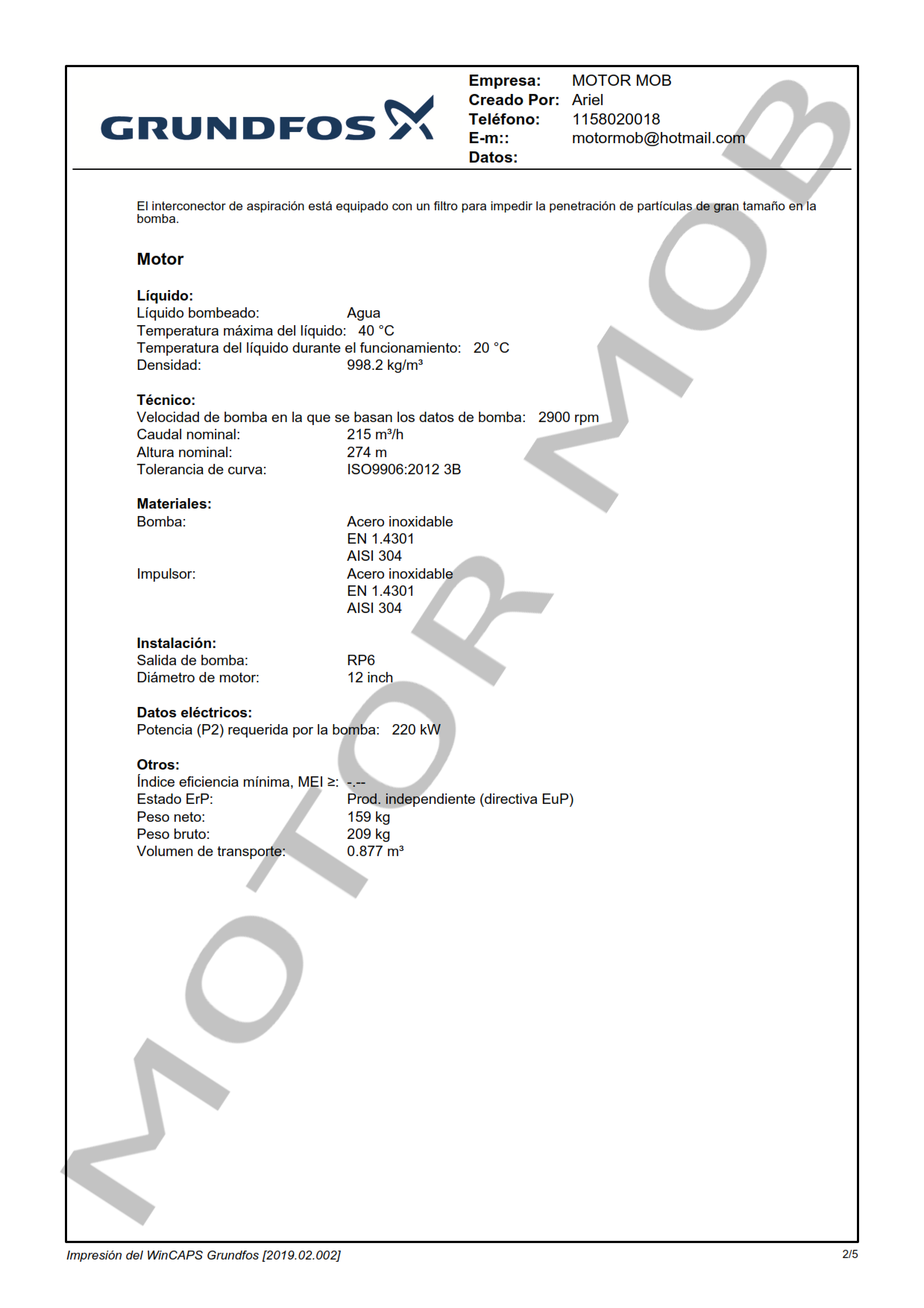 GRUNDFOS

Empresa: MOTOR MOB
Creado Por: Ariel
Teléfono: 1158020018
E-m:: motormob@hotmail.com
Datos:

MOTOR MOB

El interconector de aspiración está equipado con un filtro para impedir la penetración de partículas de gran tamaño en la bomba.

Motor

Líquido:
Líquido bombeado: Agua
Temperatura máxima del líquido: 40 °C
Temperatura del líquido durante el funcionamiento: 20 °C
Densidad: 998.2 kg/m³

Técnico:
Velocidad de bomba en la que se basan los datos de bomba: 2900 rpm
Caudal nominal: 215 m³/h
Altura nominal: 274 m
Tolerancia de curva: ISO9906:2012 3B

Materiales:
Bomba: Acero inoxidable
EN 1.4301
AISI 304
Impulsor: Acero inoxidable
EN 1.4301
AISI 304

Instalación:
Salida de bomba: RP6
Diámetro de motor: 12 inch

Datos eléctricos:
Potencia (P2) requerida por la bomba: 220 kW

Otros:
Índice eficiencia mínima, MEI ≥: -.--
Estado ErP: Prod. independiente (directiva EuP)
Peso neto: 159 kg
Peso bruto: 209 kg
Volumen de transporte: 0.877 m³

Impresión del WinCAPS Grundfos [2019.02.002]
2/5